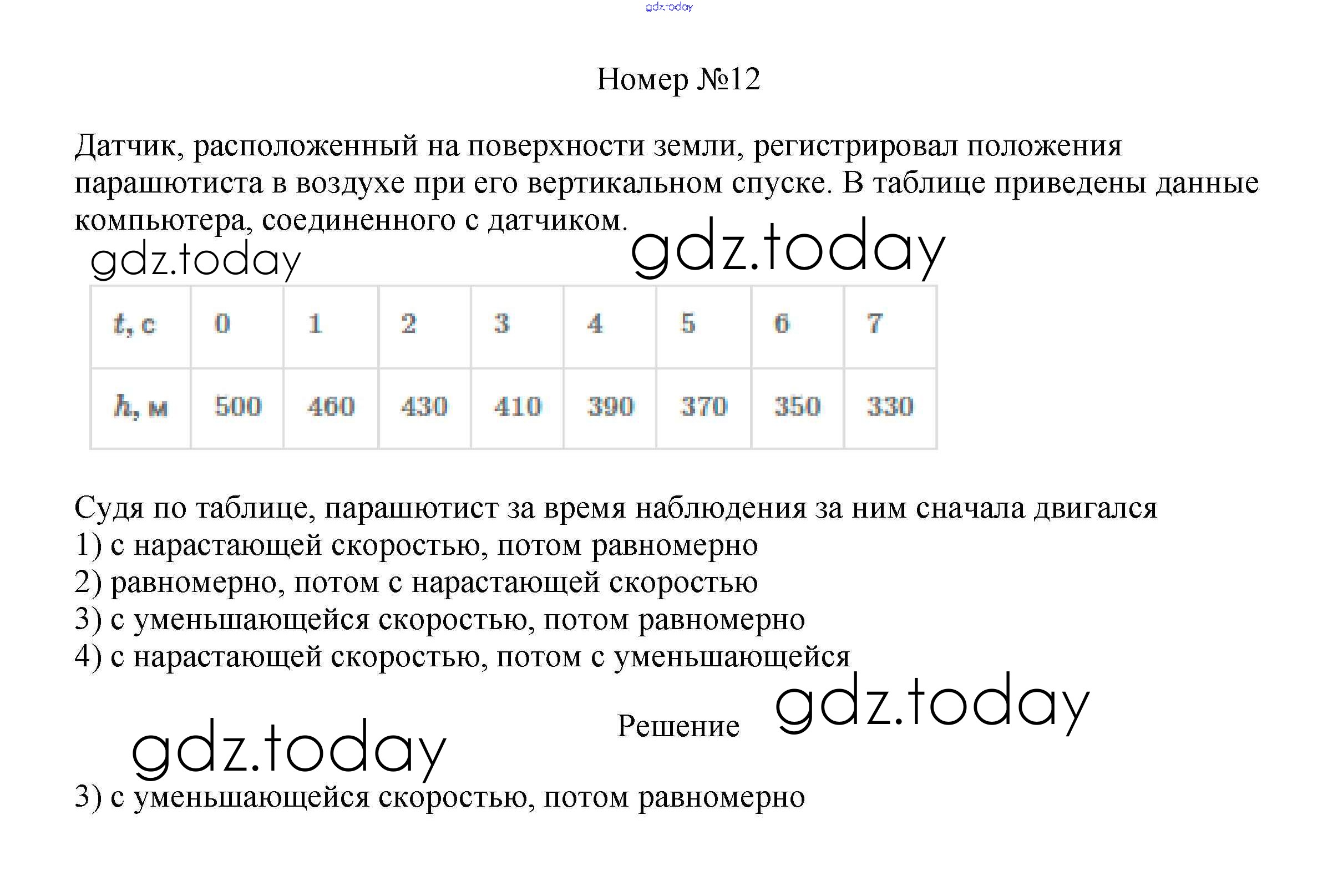 gdz.today

Номер №12

Датчик, расположенный на поверхности земли, регистрировал положения парашютиста в воздухе при его вертикальном спуске. В таблице приведены данные компьютера, соединенного с датчиком.

gdz.today gdz.today

| $t$, с | 0 | 1 | 2 | 3 | 4 | 5 | 6 | 7 |
|---|---|---|---|---|---|---|---|---|
| $h$, м | 500 | 460 | 430 | 410 | 390 | 370 | 350 | 330 |

Судя по таблице, парашютист за время наблюдения за ним сначала двигался
1) с нарастающей скоростью, потом равномерно
2) равномерно, потом с нарастающей скоростью
3) с уменьшающейся скоростью, потом равномерно
4) с нарастающей скоростью, потом с уменьшающейся

Решение gdz.today

gdz.today

3) с уменьшающейся скоростью, потом равномерно